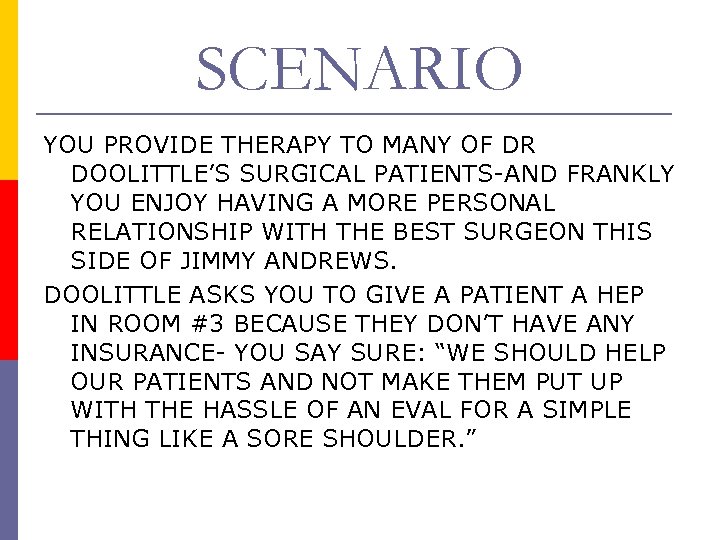 SCENARIO

YOU PROVIDE THERAPY TO MANY OF DR DOOLITTLE'S SURGICAL PATIENTS-AND FRANKLY YOU ENJOY HAVING A MORE PERSONAL RELATIONSHIP WITH THE BEST SURGEON THIS SIDE OF JIMMY ANDREWS.

DOOLITTLE ASKS YOU TO GIVE A PATIENT A HEP IN ROOM #3 BECAUSE THEY DON'T HAVE ANY INSURANCE- YOU SAY SURE: "WE SHOULD HELP OUR PATIENTS AND NOT MAKE THEM PUT UP WITH THE HASSLE OF AN EVAL FOR A SIMPLE THING LIKE A SORE SHOULDER."